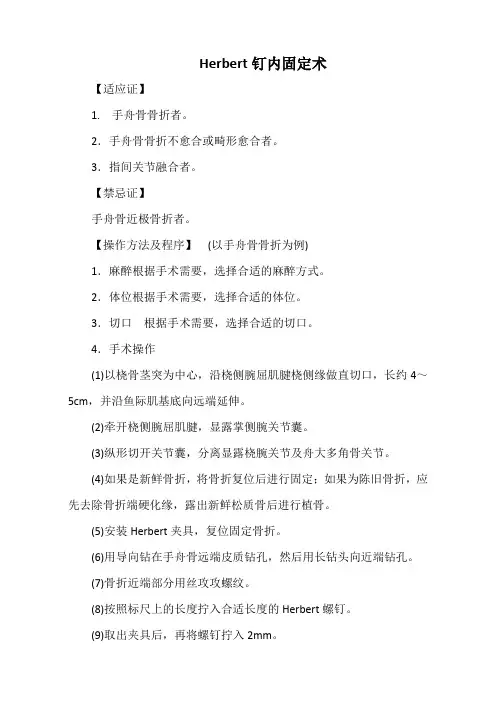 Herbert 钉内固定术

【适应证】

1. 手舟骨骨折者。

2. 手舟骨骨折不愈合或畸形愈合者。

3. 指间关节融合者。

【禁忌证】

手舟骨近极骨折者。

【操作方法及程序】 (以手舟骨骨折为例)

1. 麻醉根据手术需要，选择合适的麻醉方式。

2. 体位根据手术需要，选择合适的体位。

3. 切口 根据手术需要，选择合适的切口。

4. 手术操作

(1)以桡骨茎突为中心，沿桡侧腕屈肌腱桡侧缘做直切口，长约 4～5cm，并沿鱼际肌基底向远端延伸。

(2)牵开桡侧腕屈肌腱，显露掌侧腕关节囊。

(3)纵形切开关节囊，分离显露桡腕关节及舟大多角骨关节。

(4)如果是新鲜骨折，将骨折复位后进行固定；如果为陈旧骨折，应先去除骨折端硬化缘，露出新鲜松质骨后进行植骨。

(5)安装 Herbert 夹具，复位固定骨折。

(6)用导向钻在手舟骨远端皮质钻孔，然后用长钻头向近端钻孔。

(7)骨折近端部分用丝攻攻螺纹。

(8)按照标尺上的长度拧入合适长度的 Herbert 螺钉。

(9)取出夹具后，再将螺钉拧入 2mm。